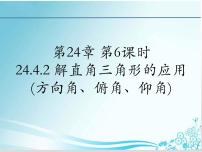 第24章 第6课时
24.4.2 解直角三角形的应用
(方向角、俯角、仰角)